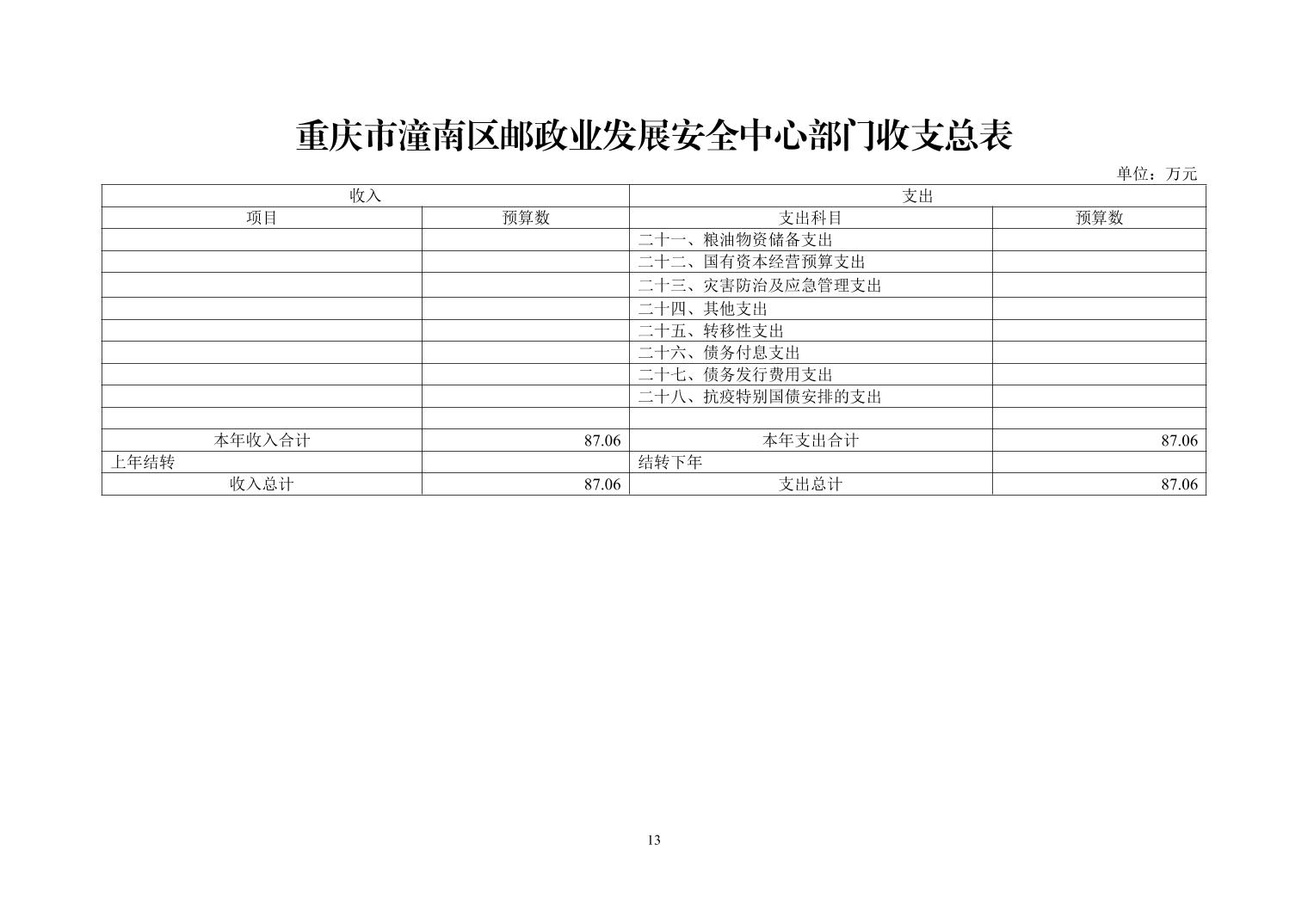 重庆市潼南区邮政业发展安全中心部门收支总表

单位：万元

| 收入 | | 支出 | |
|---|---|---|---|
| 项目 | 预算数 | 支出科目 | 预算数 |
| | | 二十一、粮油物资储备支出 | |
| | | 二十二、国有资本经营预算支出 | |
| | | 二十三、灾害防治及应急管理支出 | |
| | | 二十四、其他支出 | |
| | | 二十五、转移性支出 | |
| | | 二十六、债务付息支出 | |
| | | 二十七、债务发行费用支出 | |
| | | 二十八、抗疫特别国债安排的支出 | |
| | | | |
| 本年收入合计 | 87.06 | 本年支出合计 | 87.06 |
| 上年结转 | | 结转下年 | |
| 收入总计 | 87.06 | 支出总计 | 87.06 |

13